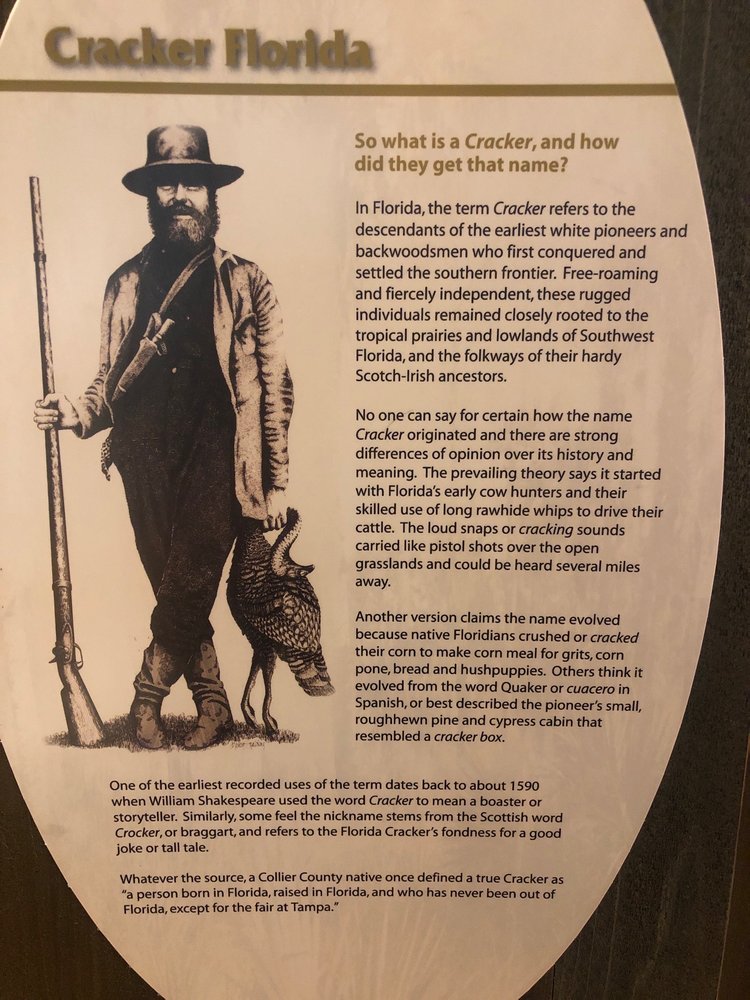 Cracker Florida

So what is a Cracker, and how did they get that name?

In Florida, the term Cracker refers to the descendants of the earliest white pioneers and backwoodsmen who first conquered and settled the southern frontier. Free-roaming and fiercely independent, these rugged individuals remained closely rooted to the tropical prairies and lowlands of Southwest Florida, and the folkways of their hardy Scotch-Irish ancestors.

No one can say for certain how the name Cracker originated and there are strong differences of opinion over its history and meaning. The prevailing theory says it started with Florida's early cow hunters and their skilled use of long rawhide whips to drive their cattle. The loud snaps or cracking sounds carried like pistol shots over the open grasslands and could be heard several miles away.

Another version claims the name evolved because native Floridians crushed or cracked their corn to make corn meal for grits, corn pone, bread and hushpuppies. Others think it evolved from the word Quaker or cuacero in Spanish, or best described the pioneer's small, roughhewn pine and cypress cabin that resembled a cracker box.

One of the earliest recorded uses of the term dates back to about 1590 when William Shakespeare used the word Cracker to mean a boaster or storyteller. Similarly, some feel the nickname stems from the Scottish word Crocker, or braggart, and refers to the Florida Cracker's fondness for a good joke or tall tale.

Whatever the source, a Collier County native once defined a true Cracker as "a person born in Florida, raised in Florida, and who has never been out of Florida, except for the fair at Tampa."